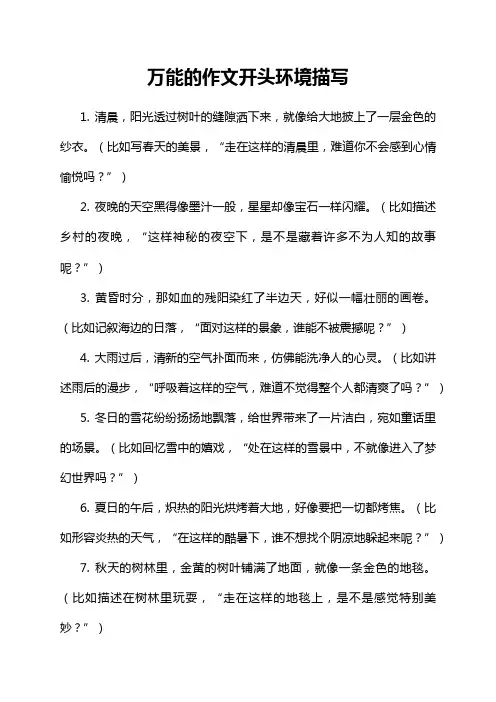 万能的作文开头环境描写

1. 清晨，阳光透过树叶的缝隙洒下来，就像给大地披上了一层金色的纱衣。（比如写春天的美景，“走在这样的清晨里，难道你不会感到心情愉悦吗？”）

2. 夜晚的天空黑得像墨汁一般，星星却像宝石一样闪耀。（比如描述乡村的夜晚，“这样神秘的夜空下，是不是藏着许多不为人知的故事呢？”）

3. 黄昏时分，那如血的残阳染红了半边天，好似一幅壮丽的画卷。（比如记叙海边的日落，“面对这样的景象，谁能不被震撼呢？”）

4. 大雨过后，清新的空气扑面而来，仿佛能洗净人的心灵。（比如讲述雨后的漫步，“呼吸着这样的空气，难道不觉得整个人都清爽了吗？”）

5. 冬日的雪花纷纷扬扬地飘落，给世界带来了一片洁白，宛如童话里的场景。（比如回忆雪中的嬉戏，“处在这样的雪景中，不就像进入了梦幻世界吗？”）

6. 夏日的午后，炽热的阳光烘烤着大地，好像要把一切都烤焦。（比如形容炎热的天气，“在这样的酷暑下，谁不想找个阴凉地躲起来呢？”）

7. 秋天的树林里，金黄的树叶铺满了地面，就像一条金色的地毯。（比如描述在树林里玩耍，“走在这样的地毯上，是不是感觉特别美妙？”）